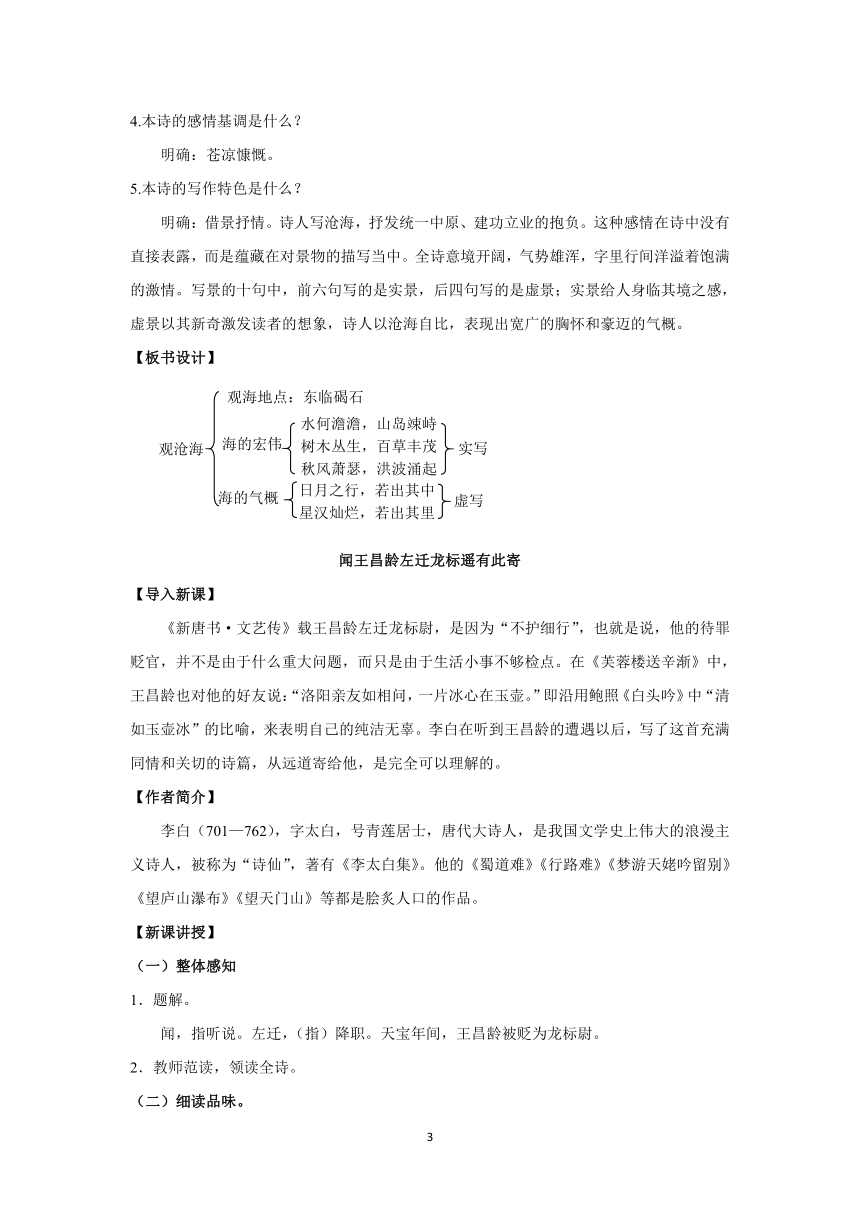 4.本诗的感情基调是什么？

明确：苍凉慷慨。

5.本诗的写作特色是什么？

明确：借景抒情。诗人写沧海，抒发统一中原、建功立业的抱负。这种感情在诗中没有直接表露，而是蕴藏在对景物的描写当中。全诗意境开阔，气势雄浑，字里行间洋溢着饱满的激情。写景的十句中，前六句写的是实景，后四句写的是虚景；实景给人身临其境之感，虚景以其新奇激发读者的想象，诗人以沧海自比，表现出宽广的胸怀和豪迈的气概。

【板书设计】

观沧海
观海地点：东临碣石
海的宏伟
水何澹澹，山岛竦峙
树木丛生，百草丰茂
秋风萧瑟，洪波涌起
实写
海的气概
日月之行，若出其中
星汉灿烂，若出其里
虚写

闻王昌龄左迁龙标遥有此寄

【导入新课】

《新唐书·文艺传》载王昌龄左迁龙标尉，是因为“不护细行”，也就是说，他的待罪贬官，并不是由于什么重大问题，而只是由于生活小事不够检点。在《芙蓉楼送辛渐》中，王昌龄也对他的好友说：“洛阳亲友如相问，一片冰心在玉壶。”即沿用鲍照《白头吟》中“清如玉壶冰”的比喻，来表明自己的纯洁无辜。李白在听到王昌龄的遭遇以后，写了这首充满同情和关切的诗篇，从远道寄给他，是完全可以理解的。

【作者简介】

李白（701—762），字太白，号青莲居士，唐代大诗人，是我国文学史上伟大的浪漫主义诗人，被称为“诗仙”，著有《李太白集》。他的《蜀道难》《行路难》《梦游天姥吟留别》《望庐山瀑布》《望天门山》等都是脍炙人口的作品。

【新课讲授】

（一）整体感知

1．题解。

闻，指听说。左迁，（指）降职。天宝年间，王昌龄被贬为龙标尉。

2．教师范读，领读全诗。

（二）细读品味。

3